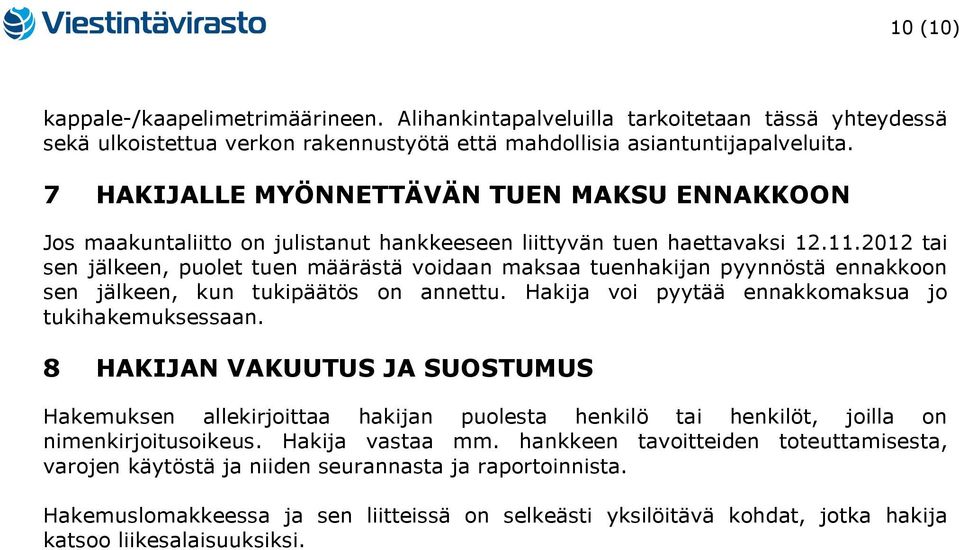 Viestintävirasto

10 (10)

kappale-/kaapelimetrimäärineen. Alihankintapalveluilla tarkoitetaan tässä yhteydessä sekä ulkoistettua verkon rakennustyötä että mahdollisia asiantuntijapalveluita.

7 HAKIJALLE MYÖNNETTÄVÄN TUEN MAKSU ENNAKKOON

Jos maakuntaliitto on julistanut hankkeeseen liittyvän tuen haettavaksi 12.11.2012 tai sen jälkeen, puolet tuen määrästä voidaan maksaa tuenhakijan pyynnöstä ennakkoon sen jälkeen, kun tukipäätös on annettu. Hakija voi pyytää ennakkomaksua jo tukihakemuksessaan.

8 HAKIJAN VAKUUTUS JA SUOSTUMUS

Hakemuksen allekirjoittaa hakijan puolesta henkilö tai henkilöt, joilla on nimenkirjoitusoikeus. Hakija vastaa mm. hankkeen tavoitteiden toteuttamisesta, varojen käytöstä ja niiden seurannasta ja raportoinnista.

Hakemuslomakkeessa ja sen liitteissä on selkeästi yksilöitävä kohdat, jotka hakija katsoo liikesalaisuuksiksi.